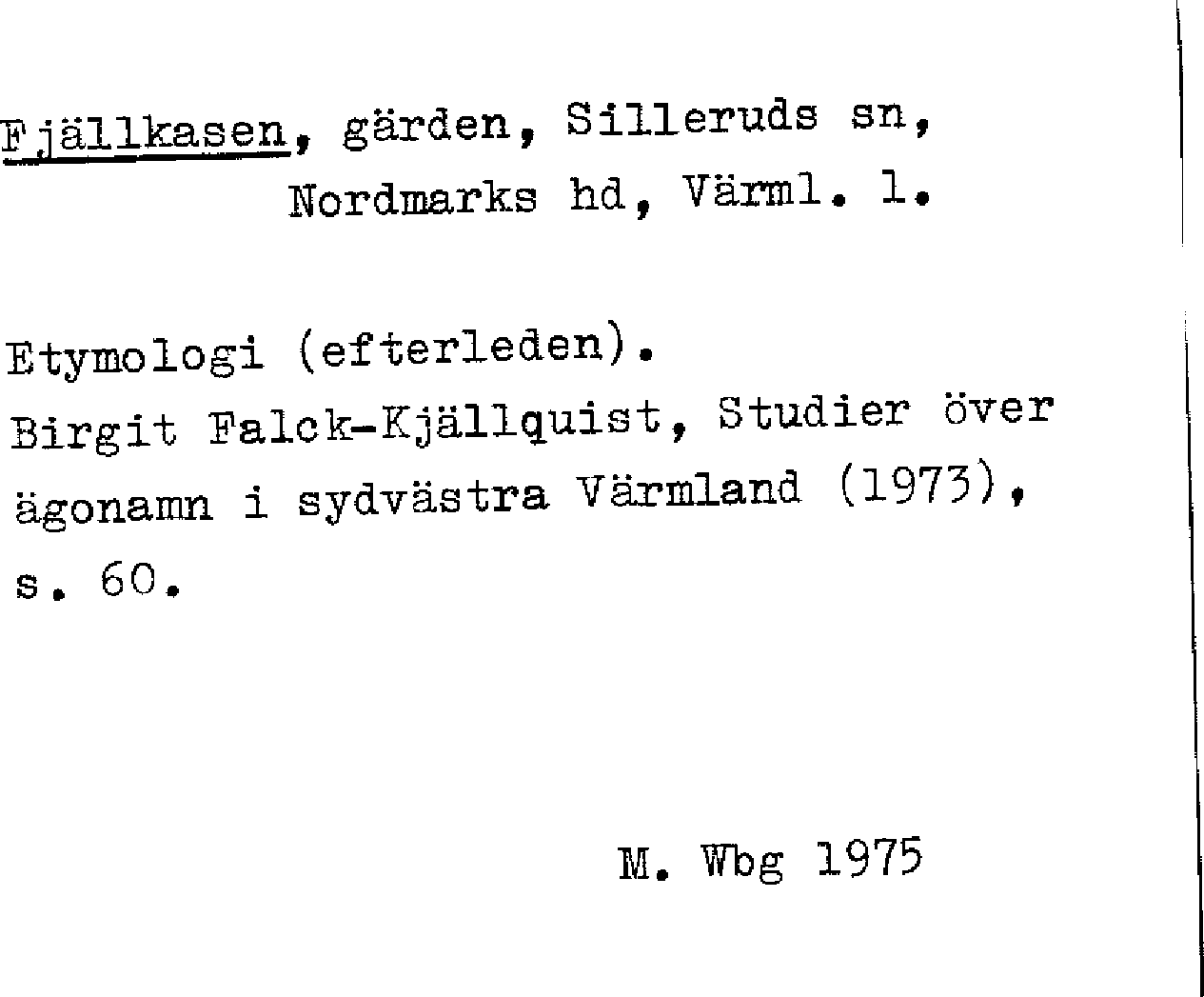 Fjällkasen, gärden, Silleruds sn, Nordmarks hd, Värml. l.

Etymologi (efterleden).
Birgit Falck-Kjällquist, Studier över ägonamn i sydvästra Värmland (1973), s. 60.

M. Wbg 1975